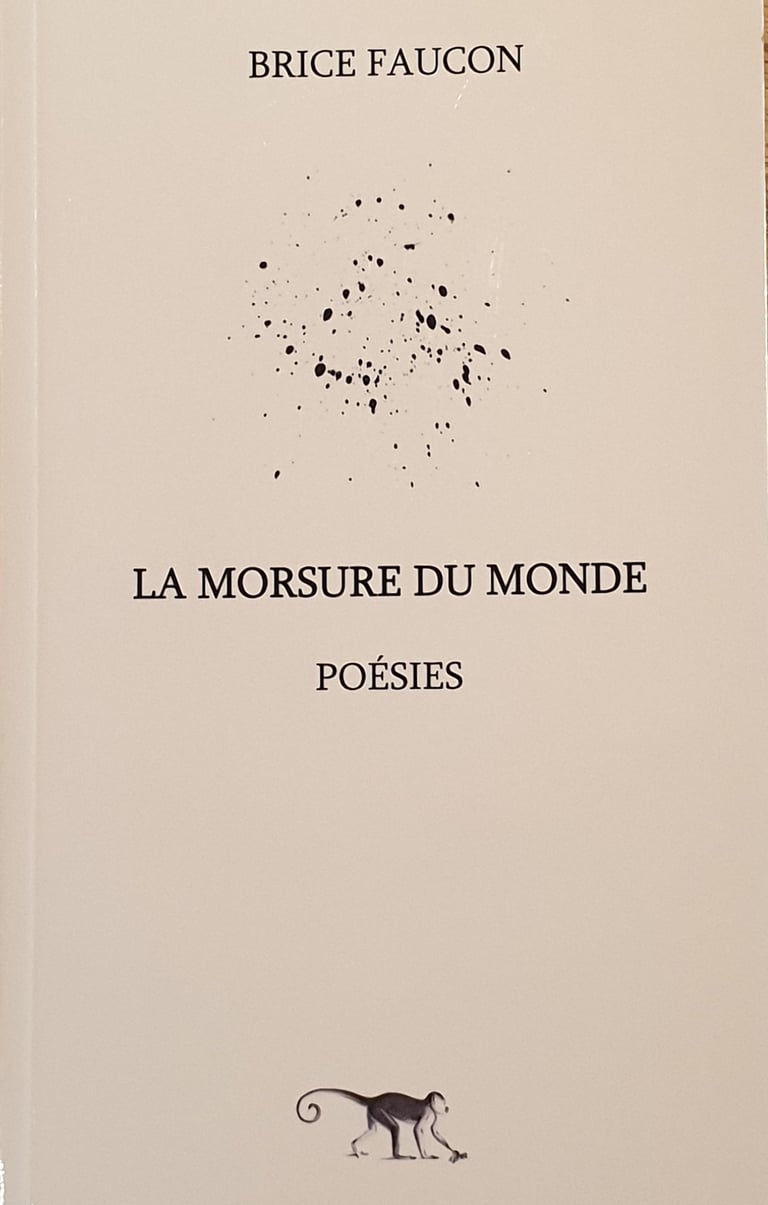 BRICE FAUCON

LA MORSURE DU MONDE

POÉSIES